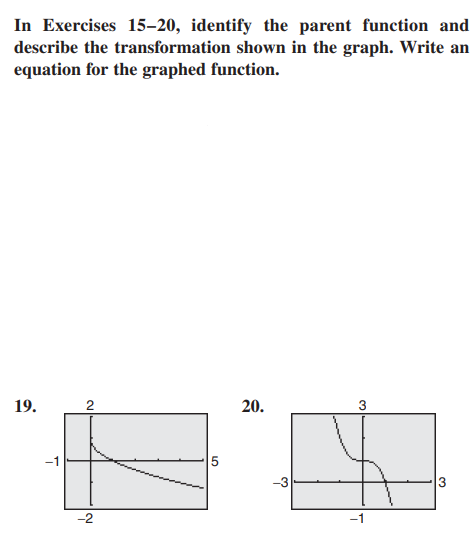 In Exercises 15–20, identify the parent function and describe the transformation shown in the graph. Write an equation for the graphed function.

19.
2
−1
5
−2

20.
3
−3
3
−1